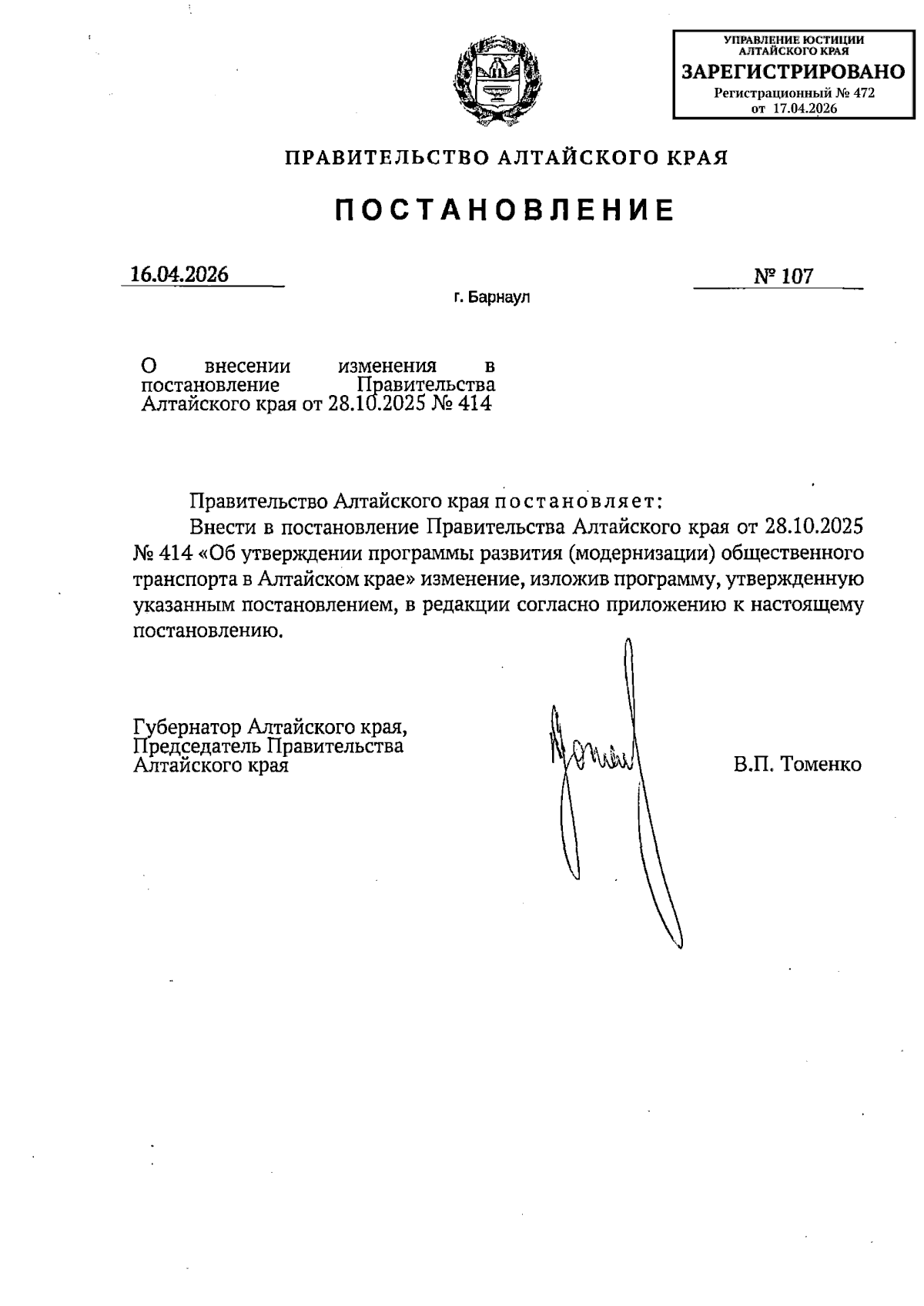 УПРАВЛЕНИЕ ЮСТИЦИИ АЛТАЙСКОГО КРАЯ
ЗАРЕГИСТРИРОВАНО
Регистрационный № 472
от 17.04.2026

ПРАВИТЕЛЬСТВО АЛТАЙСКОГО КРАЯ

ПОСТАНОВЛЕНИЕ

16.04.2026

№ 107

г. Барнаул

О внесении изменения в постановление Правительства Алтайского края от 28.10.2025 № 414

Правительство Алтайского края постановляет:

Внести в постановление Правительства Алтайского края от 28.10.2025 № 414 «Об утверждении программы развития (модернизации) общественного транспорта в Алтайском крае» изменение, изложив программу, утвержденную указанным постановлением, в редакции согласно приложению к настоящему постановлению.

Губернатор Алтайского края,
Председатель Правительства
Алтайского края

В.П. Томенко